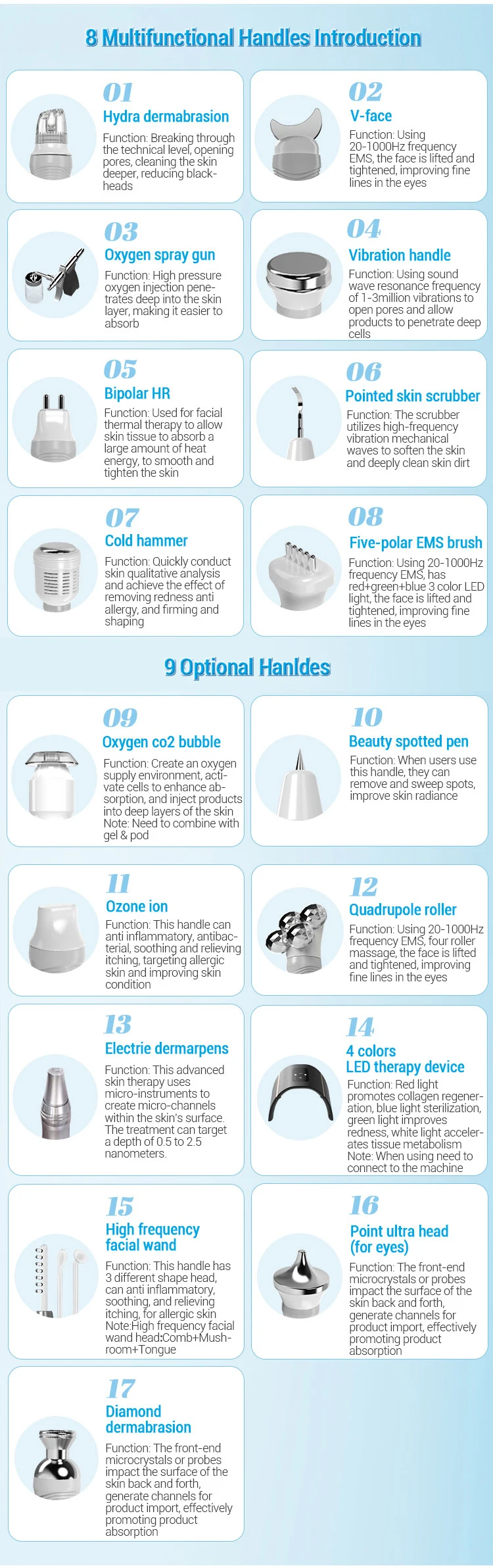 8 Multifunctional Handles Introduction

01
Hydra dermabrasion
Function: Breaking through the technical level, opening pores, cleaning the skin deeper, reducing blackheads

02
V-face
Function: Using 20-1000Hz frequency EMS, the face is lifted and tightened, improving fine lines in the eyes

03
Oxygen spray gun
Function: High pressure oxygen injection penetrates deep into the skin layer, making it easier to absorb

04
Vibration handle
Function: Using sound wave resonance frequency of 1-3million vibrations to open pores and allow products to penetrate deep cells

05
Bipolar HR
Function: Used for facial thermal therapy to allow skin tissue to absorb a large amount of heat energy, to smooth and tighten the skin

06
Pointed skin scrubber
Function: The scrubber utilizes high-frequency vibration mechanical waves to soften the skin and deeply clean skin dirt

07
Cold hammer
Function: Quickly conduct skin qualitative analysis and achieve the effect of removing redness anti allergy, and firming and shaping

08
Five-polar EMS brush
Function: Using 20-1000Hz frequency EMS, has red+green+blue 3 color LED light, the face is lifted and tightened, improving fine lines in the eyes

9 Optional Hanldes

09
Oxygen co2 bubble
Function: Create an oxygen supply environment, activate cells to enhance absorption, and inject products into deep layers of the skin
Note: Need to combine with gel & pod

10
Beauty spotted pen
Function: When users use this handle, they can remove and sweep spots, improve skin radiance

11
Ozone ion
Function: This handle can anti inflammatory, antibacterial, soothing and relieving itching, targeting allergic skin and improving skin condition

12
Quadrupole roller
Function: Using 20-1000Hz frequency EMS, four roller massage, the face is lifted and tightened, improving fine lines in the eyes

13
Electrie dermarpens
Function: This advanced skin therapy uses micro-instruments to create micro-channels within the skin's surface. The treatment can target a depth of 0.5 to 2.5 nanometers.

14
4 colors
LED therapy device
Function: Red light promotes collagen regeneration, blue light sterilization, green light improves redness, white light accelerates tissue metabolism
Note: When using need to connect to the machine

15
High frequency facial wand
Function: This handle has 3 different shape head, can anti inflammatory, soothing, and relieving itching, for allergic skin
Note:High frequency facial wand head:Comb+Mushroom+Tongue

16
Point ultra head (for eyes)
Function: The front-end microcrystals or probes impact the surface of the skin back and forth, generate channels for product import, effectively promoting product absorption

17
Diamond dermabrasion
Function: The front-end microcrystals or probes impact the surface of the skin back and forth, generate channels for product import, effectively promoting product absorption